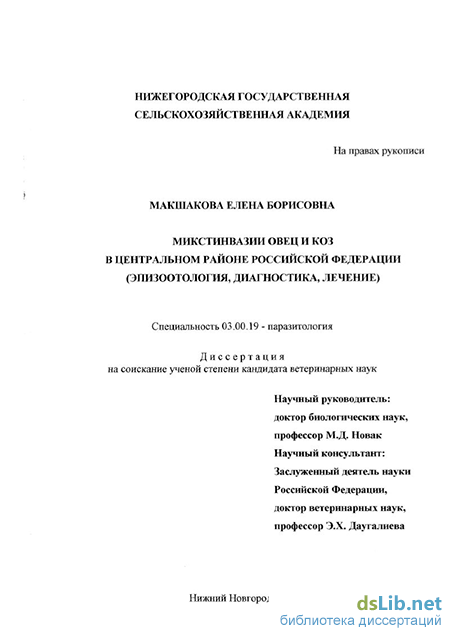 НИЖЕГОРОДСКАЯ ГОСУДАРСТВЕННАЯ СЕЛЬСКОХОЗЯЙСТВЕННАЯ АКАДЕМИЯ

На правах рукописи

МАКШАКОВА ЕЛЕНА БОРИСОВНА

МИКСТИНВАЗИИ ОВЕЦ И КОЗ
В ЦЕНТРАЛЬНОМ РАЙОНЕ РОССИЙСКОЙ ФЕДЕРАЦИИ
(ЭПИЗООТОЛОГИЯ, ДИАГНОСТИКА, ЛЕЧЕНИЕ)

Специальность 03.00.19 - паразитология

Диссертация
на соискание ученой степени кандидата ветеринарных наук

Научный руководитель:
доктор биологических наук,
профессор М.Д. Новак
Научный консультант:
Заслуженный деятель науки
Российской Федерации,
доктор ветеринарных наук,
профессор Э.Х. Даугалиева

Нижний Новгород

dsLib.net
библиотека диссертаций